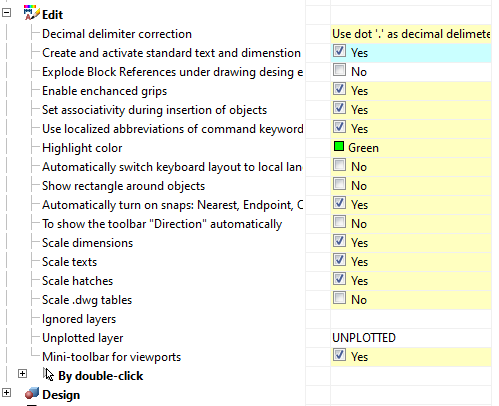 Edit

| | |
|---|---|
| Decimal delimiter correction | Use dot '.' as decimal delimete |
| Create and activate standard text and dimenstion | Yes |
| Explode Block References under drawing desing e | No |
| Enable enchanced grips | Yes |
| Set associativity during insertion of objects | Yes |
| Use localized abbreviations of command keyword | Yes |
| Highlight color | Green |
| Automatically switch keyboard layout to local lan | No |
| Show rectangle around objects | No |
| Automatically turn on snaps: Nearest, Endpoint, C | Yes |
| To show the toolbar "Direction" automatically | No |
| Scale dimensions | Yes |
| Scale texts | Yes |
| Scale hatches | Yes |
| Scale .dwg tables | No |
| Ignored layers | |
| Unplotted layer | UNPLOTTED |
| Mini-toolbar for viewports | Yes |

By double-click

Design